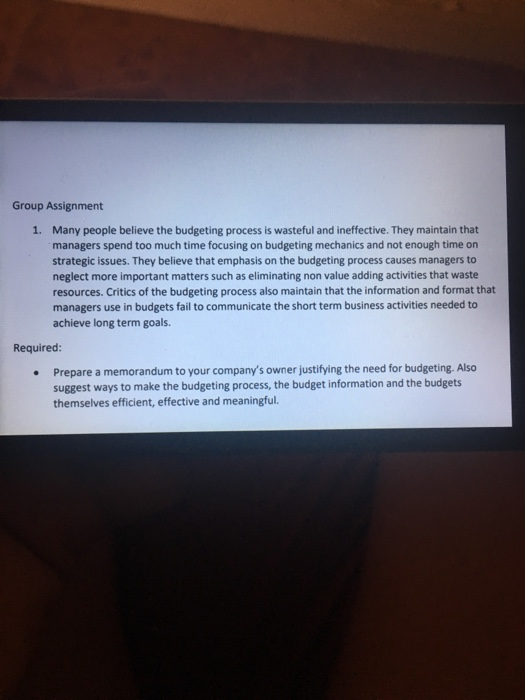 Group Assignment

1. Many people believe the budgeting process is wasteful and ineffective. They maintain that managers spend too much time focusing on budgeting mechanics and not enough time on strategic issues. They believe that emphasis on the budgeting process causes managers to neglect more important matters such as eliminating non value adding activities that waste resources. Critics of the budgeting process also maintain that the information and format that managers use in budgets fail to communicate the short term business activities needed to achieve long term goals.

Required:

• Prepare a memorandum to your company's owner justifying the need for budgeting. Also suggest ways to make the budgeting process, the budget information and the budgets themselves efficient, effective and meaningful.